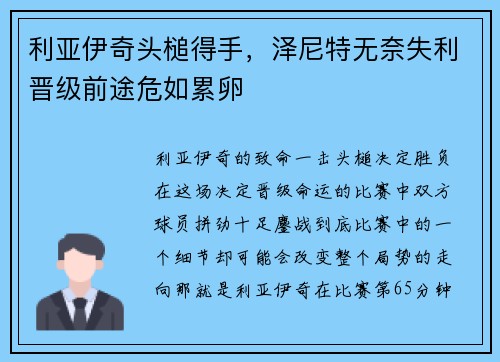 利亚伊奇头槌得手，泽尼特无奈失利晋级前途危如累卵

利亚伊奇的致命一击头槌决定胜负在这场决定晋级命运的比赛中双方球员拼劲十足鏖战到底比赛中的一个细节却可能会改变整个局势的走向那就是利亚伊奇在比赛第65分钟